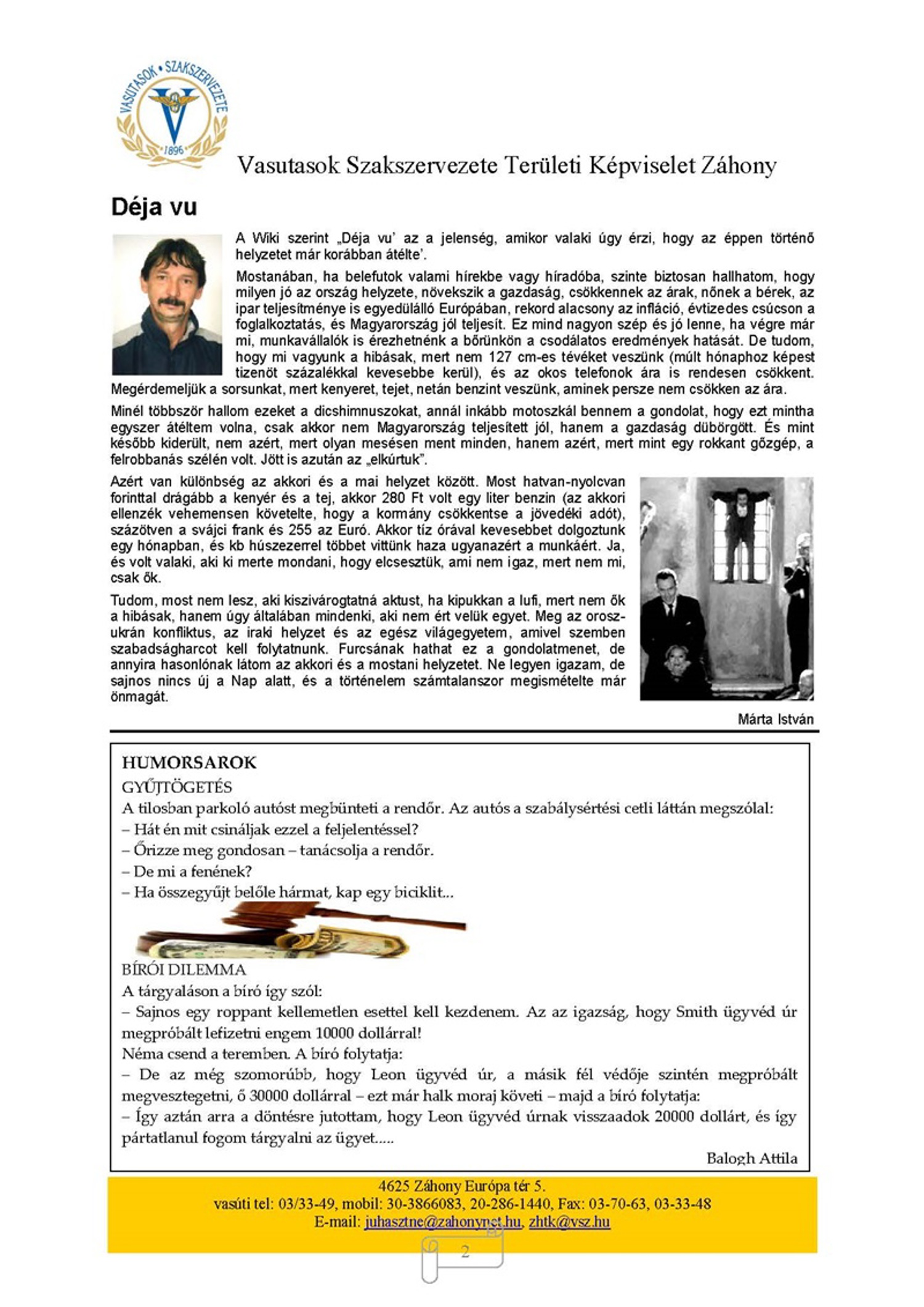 VASUTASOK • SZAKSZERVEZETE
1896

Vasutasok Szakszervezete Területi Képviselet Záhony

Déja vu

A Wiki szerint „Déja vu' az a jelenség, amikor valaki úgy érzi, hogy az éppen történő helyzetet már korábban átélte'.

Mostanában, ha belefutok valami hírekbe vagy híradóba, szinte biztosan hallhatom, hogy milyen jó az ország helyzete, növekszik a gazdaság, csökkennek az árak, nőnek a bérek, az ipar teljesítménye is egyedülálló Európában, rekord alacsony az infláció, évtizedes csúcson a foglalkoztatás, és Magyarország jól teljesít. Ez mind nagyon szép és jó lenne, ha végre már mi, munkavállalók is érezhetnénk a bőrünkön a csodálatos eredmények hatását. De tudom, hogy mi vagyunk a hibásak, mert nem 127 cm-es tévéket veszünk (múlt hónaphoz képest tizenöt százalékkal kevesebbe kerül), és az okos telefonok ára is rendesen csökkent. Megérdemeljük a sorsunkat, mert kenyeret, tejet, netán benzint veszünk, aminek persze nem csökken az ára.

Minél többször hallom ezeket a dicshimnuszokat, annál inkább motoszkál bennem a gondolat, hogy ezt mintha egyszer átéltem volna, csak akkor nem Magyarország teljesített jól, hanem a gazdaság dübörgött. És mint később kiderült, nem azért, mert olyan mesésen ment minden, hanem azért, mert mint egy rokkant gőzgép, a felrobbanás szélén volt. Jött is azután az „elkúrtuk".

Azért van különbség az akkori és a mai helyzet között. Most hatvan-nyolcvan forinttal drágább a kenyér és a tej, akkor 280 Ft volt egy liter benzin (az akkori ellenzék vehemensen követelte, hogy a kormány csökkentse a jövedéki adót), százötven a svájci frank és 255 az Euró. Akkor tíz órával kevesebbet dolgoztunk egy hónapban, és kb húszezerrel többet vittünk haza ugyanazért a munkáért. Ja, és volt valaki, aki ki merte mondani, hogy elcsesztük, ami nem igaz, mert nem mi, csak ők.

Tudom, most nem lesz, aki kiszivárogtatná aktust, ha kipukkan a lufi, mert nem ők a hibásak, hanem úgy általában mindenki, aki nem ért velük egyet. Meg az orosz-ukrán konfliktus, az iraki helyzet és az egész világegyetem, amivel szemben szabadságharcot kell folytatnunk. Furcsának hathat ez a gondolatmenet, de annyira hasonlónak látom az akkori és a mostani helyzetet. Ne legyen igazam, de sajnos nincs új a Nap alatt, és a történelem számtalanszor megismételte már önmagát.

Márta István

HUMORSAROK
GYŰJTÖGETÉS
A tilosban parkoló autóst megbünteti a rendőr. Az autós a szabálysértési cetli láttán megszólal:
– Hát én mit csináljak ezzel a feljelentéssel?
– Őrizze meg gondosan – tanácsolja a rendőr.
– De mi a fenének?
– Ha összegyűjt belőle hármat, kap egy biciklit...

BÍRÓI DILEMMA
A tárgyaláson a bíró így szól:
– Sajnos egy roppant kellemetlen esettel kell kezdenem. Az az igazság, hogy Smith ügyvéd úr megpróbált lefizetni engem 10000 dollárral!
Néma csend a teremben. A bíró folytatja:
– De az még szomorúbb, hogy Leon ügyvéd úr, a másik fél védője szintén megpróbált megvesztegetni, ő 30000 dollárral – ezt már halk moraj követi – majd a bíró folytatja:
– Így aztán arra a döntésre jutottam, hogy Leon ügyvéd úrnak visszaadok 20000 dollárt, és így pártatlanul fogom tárgyalni az ügyet.....

Balogh Attila

4625 Záhony Európa tér 5.
vasúti tel: 03/33-49, mobil: 30-3866083, 20-286-1440, Fax: 03-70-63, 03-33-48
E-mail: juhasztne@zahonynet.hu, zhtk@vsz.hu

2